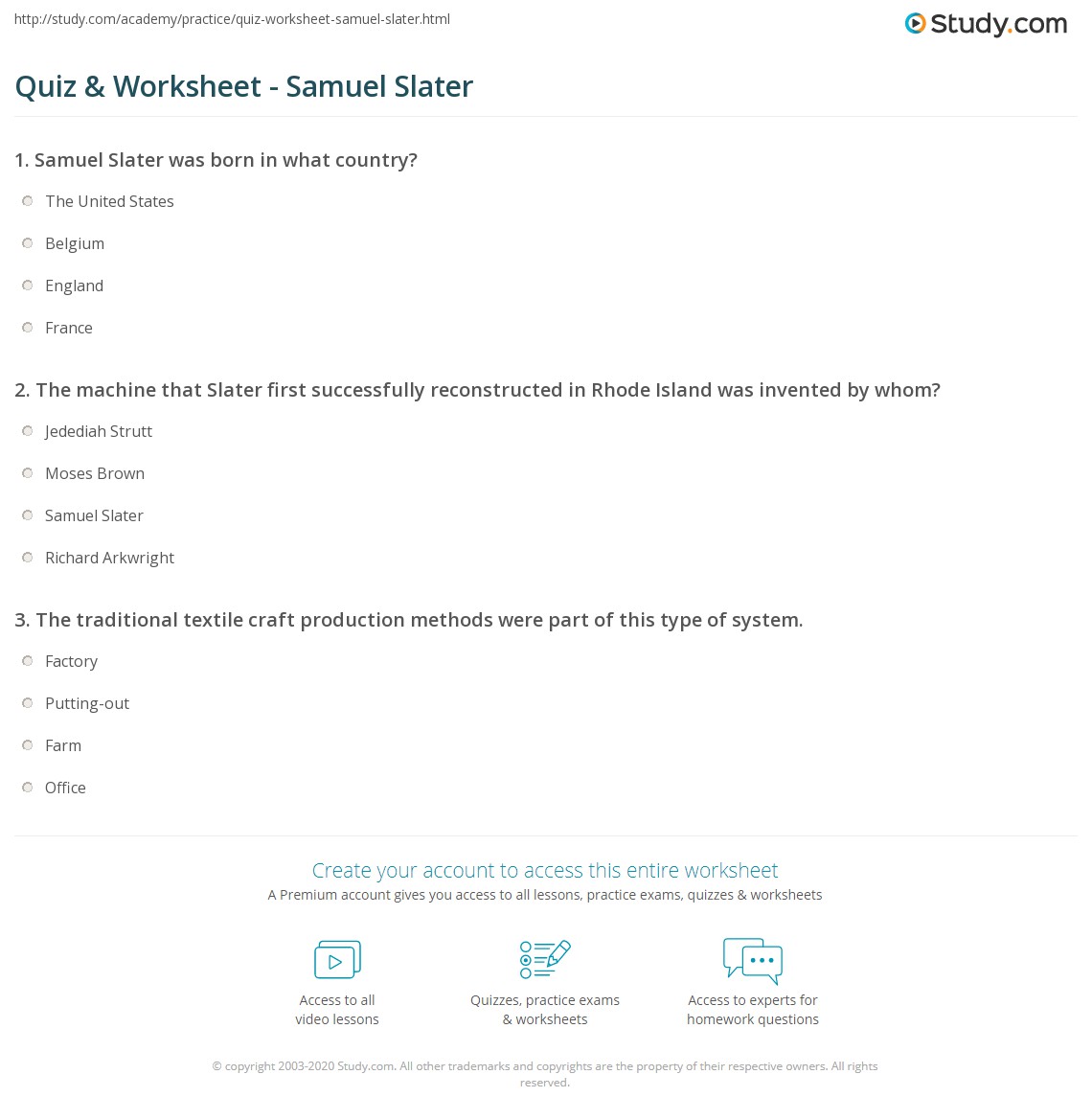 http://study.com/academy/practice/quiz-worksheet-samuel-slater.html

Study.com

Quiz & Worksheet - Samuel Slater

1. Samuel Slater was born in what country?

The United States

Belgium

England

France

2. The machine that Slater first successfully reconstructed in Rhode Island was invented by whom?

Jedediah Strutt

Moses Brown

Samuel Slater

Richard Arkwright

3. The traditional textile craft production methods were part of this type of system.

Factory

Putting-out

Farm

Office

Create your account to access this entire worksheet

A Premium account gives you access to all lessons, practice exams, quizzes & worksheets

Access to all video lessons

Quizzes, practice exams & worksheets

Access to experts for homework questions

© copyright 2003-2020 Study.com. All other trademarks and copyrights are the property of their respective owners. All rights reserved.